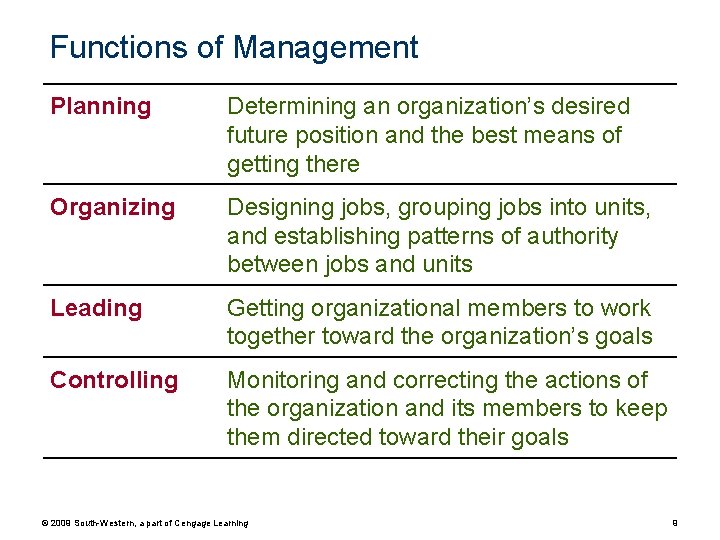 Functions of Management

| | |
|---|---|
| Planning | Determining an organization's desired future position and the best means of getting there |
| Organizing | Designing jobs, grouping jobs into units, and establishing patterns of authority between jobs and units |
| Leading | Getting organizational members to work together toward the organization's goals |
| Controlling | Monitoring and correcting the actions of the organization and its members to keep them directed toward their goals |

© 2009 South-Western, a part of Cengage Learning

9